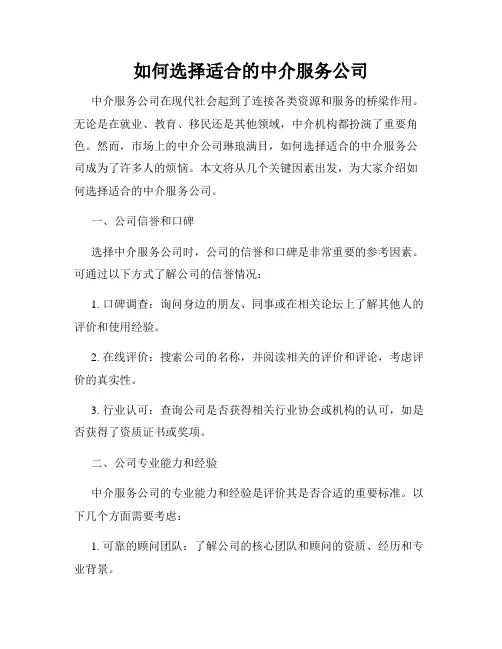 如何选择适合的中介服务公司

中介服务公司在现代社会起到了连接各类资源和服务的桥梁作用。无论是在就业、教育、移民还是其他领域，中介机构都扮演了重要角色。然而，市场上的中介公司琳琅满目，如何选择适合的中介服务公司成为了许多人的烦恼。本文将从几个关键因素出发，为大家介绍如何选择适合的中介服务公司。

一、公司信誉和口碑

选择中介服务公司时，公司的信誉和口碑是非常重要的参考因素。可通过以下方式了解公司的信誉情况：

1. 口碑调查：询问身边的朋友、同事或在相关论坛上了解其他人的评价和使用经验。

2. 在线评价：搜索公司的名称，并阅读相关的评价和评论，考虑评价的真实性。

3. 行业认可：查询公司是否获得相关行业协会或机构的认可，如是否获得了资质证书或奖项。

二、公司专业能力和经验

中介服务公司的专业能力和经验是评价其是否合适的重要标准。以下几个方面需要考虑：

1. 可靠的顾问团队：了解公司的核心团队和顾问的资质、经历和专业背景。